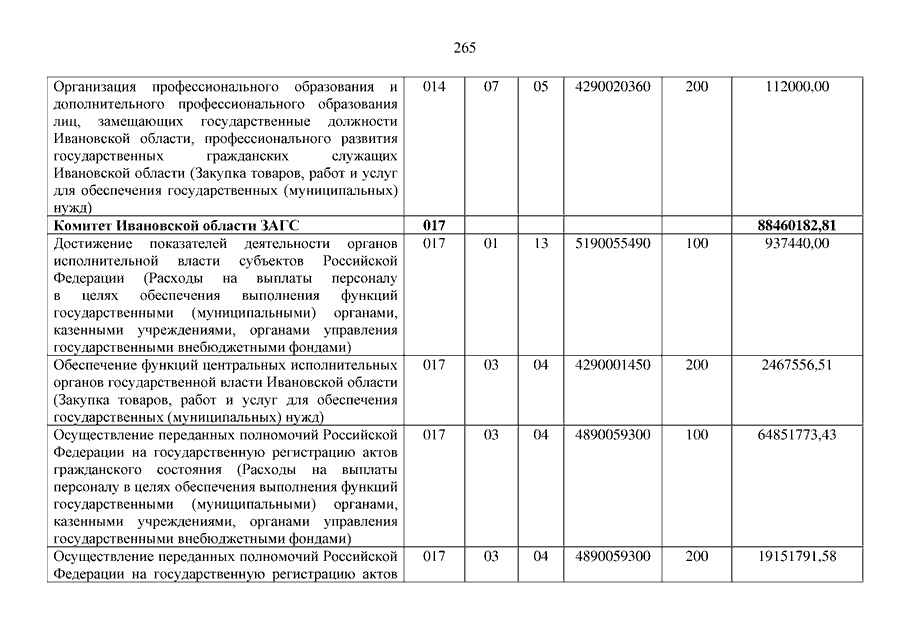 265

| | | | | | | |
|---|---|---|---|---|---|---|
| Организация профессионального образования и дополнительного профессионального образования лиц, замещающих государственные должности Ивановской области, профессионального развития государственных гражданских служащих Ивановской области (Закупка товаров, работ и услуг для обеспечения государственных (муниципальных) нужд) | 014 | 07 | 05 | 4290020360 | 200 | 112000,00 |
| **Комитет Ивановской области ЗАГС** | **017** | | | | | **88460182,81** |
| Достижение показателей деятельности органов исполнительной власти субъектов Российской Федерации (Расходы на выплаты персоналу в целях обеспечения выполнения функций государственными (муниципальными) органами, казенными учреждениями, органами управления государственными внебюджетными фондами) | 017 | 01 | 13 | 5190055490 | 100 | 937440,00 |
| Обеспечение функций центральных исполнительных органов государственной власти Ивановской области (Закупка товаров, работ и услуг для обеспечения государственных (муниципальных) нужд) | 017 | 03 | 04 | 4290001450 | 200 | 2467556,51 |
| Осуществление переданных полномочий Российской Федерации на государственную регистрацию актов гражданского состояния (Расходы на выплаты персоналу в целях обеспечения выполнения функций государственными (муниципальными) органами, казенными учреждениями, органами управления государственными внебюджетными фондами) | 017 | 03 | 04 | 4890059300 | 100 | 64851773,43 |
| Осуществление переданных полномочий Российской Федерации на государственную регистрацию актов | 017 | 03 | 04 | 4890059300 | 200 | 19151791,58 |